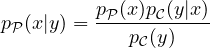 $p_{\mathcal{P}}(x|y) = \frac{p_{\mathcal{P}}(x)p_{\mathcal{C}}(y|x)}{p_{\mathcal{C}}(y)}$